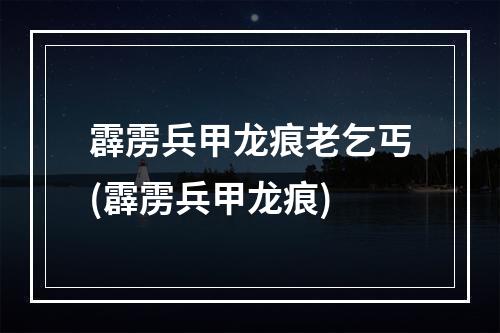 霹雳兵甲龙痕老乞丐
(霹雳兵甲龙痕)